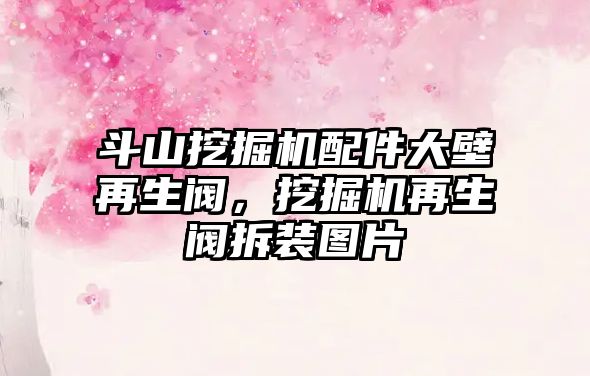 斗山挖掘机配件大壁再生阀，挖掘机再生阀拆装图片